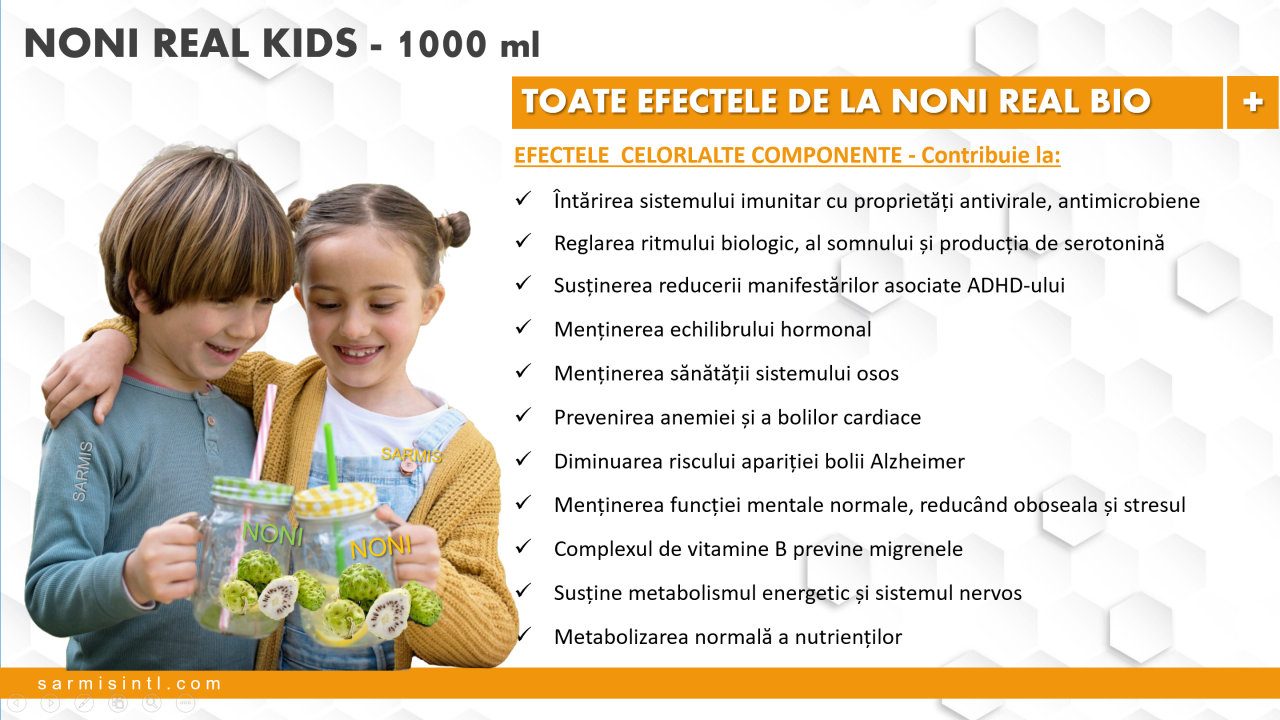 NONI REAL KIDS - 1000 ml

TOATE EFECTELE DE LA NONI REAL BIO +

EFECTELE CELORLALTE COMPONENTE - Contribuie la:

✓ Întărirea sistemului imunitar cu proprietăți antivirale, antimicrobiene
✓ Reglarea ritmului biologic, al somnului și producția de serotonină
✓ Susținerea reducerii manifestărilor asociate ADHD-ului
✓ Menținerea echilibrului hormonal
✓ Menținerea sănătății sistemului osos
✓ Prevenirea anemiei și a bolilor cardiace
✓ Diminuarea riscului apariției bolii Alzheimer
✓ Menținerea funcției mentale normale, reducând oboseala și stresul
✓ Complexul de vitamine B previne migrenele
✓ Susține metabolismul energetic și sistemul nervos
✓ Metabolizarea normală a nutrienților

SARMIS
SARMIS
NONI
NONI

sarmisintl.com